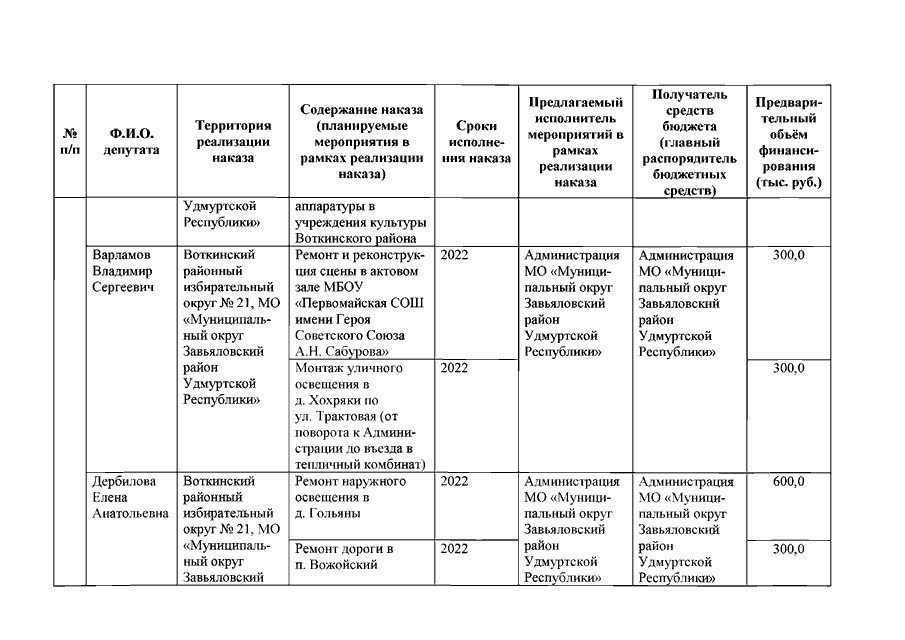 | № п/п | Ф.И.О. депутата | Территория реализации наказа | Содержание наказа (планируемые мероприятия в рамках реализации наказа) | Сроки исполнения наказа | Предлагаемый исполнитель мероприятий в рамках реализации наказа | Получатель средств бюджета (главный распорядитель бюджетных средств) | Предварительный объём финансирования (тыс. руб.) |
|---|---|---|---|---|---|---|---|
| | | Удмуртской Республики» | аппаратуры в учреждения культуры Воткинского района | | | | |
| | Варламов Владимир Сергеевич | Воткинский районный избирательный округ № 21, МО «Муниципальный округ Завьяловский район Удмуртской Республики» | Ремонт и реконструкция сцены в актовом зале МБОУ «Первомайская СОШ имени Героя Советского Союза А.Н. Сабурова» | 2022 | Администрация МО «Муниципальный округ Завьяловский район Удмуртской Республики» | Администрация МО «Муниципальный округ Завьяловский район Удмуртской Республики» | 300,0 |
| | | | Монтаж уличного освещения в д. Хохряки по ул. Трактовая (от поворота к Администрации до въезда в тепличный комбинат) | 2022 | | | 300,0 |
| | Дербилова Елена Анатольевна | Воткинский районный избирательный округ № 21, МО «Муниципальный округ Завьяловский | Ремонт наружного освещения в д. Гольяны | 2022 | Администрация МО «Муниципальный округ Завьяловский район Удмуртской Республики» | Администрация МО «Муниципальный округ Завьяловский район Удмуртской Республики» | 600,0 |
| | | | Ремонт дороги в п. Вожойский | 2022 | | | 300,0 |